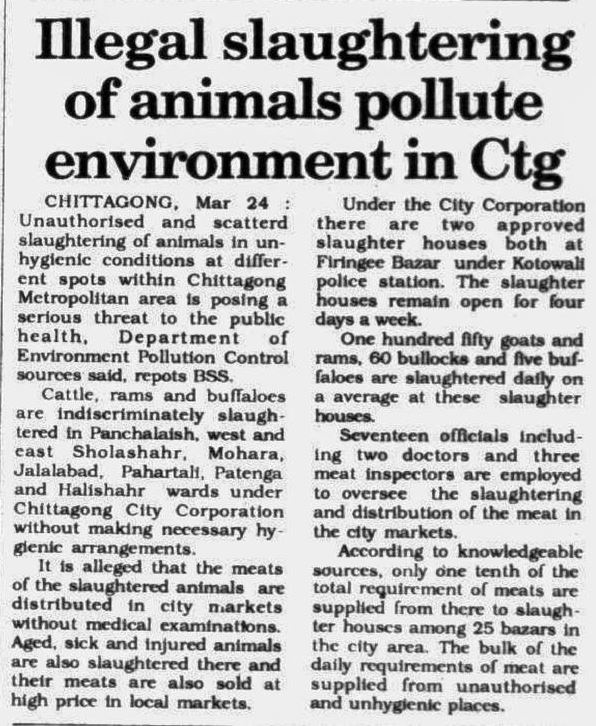 Illegal slaughtering of animals pollute environment in Ctg

CHITTAGONG, Mar 24 : Unauthorised and scatterd slaughtering of animals in unhygienic conditions at different spots within Chittagong Metropolitan area is posing a serious threat to the public health, Department of Environment Pollution Control sources said, repots BSS.

Cattle, rams and buffaloes are indiscriminately slaughtered in Panchalaish, west and east Sholashahr, Mohara, Jalalabad, Pahartali, Patenga and Halishahr wards under Chittagong City Corporation without making necessary hygienic arrangements.

It is alleged that the meats of the slaughtered animals are distributed in city markets without medical examinations. Aged, sick and injured animals are also slaughtered there and their meats are also sold at high price in local markets.

Under the City Corporation there are two approved slaughter houses both at Firingee Bazar under Kotowali police station. The slaughter houses remain open for four days a week.

One hundred fifty goats and rams, 60 bullocks and five buffaloes are slaughtered daily on a average at these slaughter houses.

Seventeen officials including two doctors and three meat inspectors are employed to oversee the slaughtering and distribution of the meat in the city markets.

According to knowledgeable sources, only one tenth of the total requirement of meats are supplied from there to slaughter houses among 25 bazars in the city area. The bulk of the daily requirements of meat are supplied from unauthorised and unhygienic places.